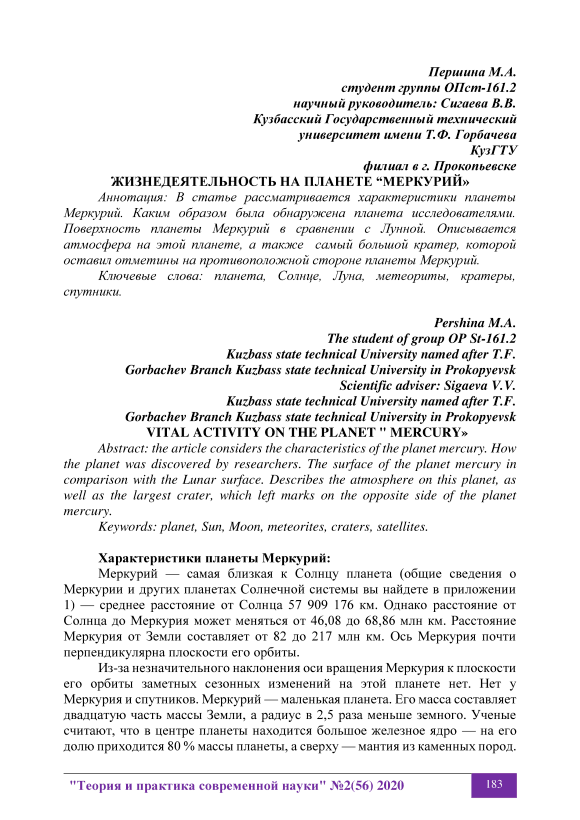 Першина М.А.
студент группы ОПст-161.2
научный руководитель: Сигаева В.В.
Кузбасский Государственный технический
университет имени Т.Ф. Горбачева
КузГТУ
филиал в г. Прокопьевске

ЖИЗНЕДЕЯТЕЛЬНОСТЬ НА ПЛАНЕТЕ “МЕРКУРИЙ»

Аннотация: В статье рассматривается характеристики планеты Меркурий. Каким образом была обнаружена планета исследователями. Поверхность планеты Меркурий в сравнении с Лунной. Описывается атмосфера на этой планете, а также самый большой кратер, которой оставил отметины на противоположной стороне планеты Меркурий.

Ключевые слова: планета, Солнце, Луна, метеориты, кратеры, спутники.

Pershina M.A.
The student of group OP St-161.2
Kuzbass state technical University named after T.F.
Gorbachev Branch Kuzbass state technical University in Prokopyevsk
Scientific adviser: Sigaeva V.V.
Kuzbass state technical University named after T.F.
Gorbachev Branch Kuzbass state technical University in Prokopyevsk

VITAL ACTIVITY ON THE PLANET " MERCURY»

Abstract: the article considers the characteristics of the planet mercury. How the planet was discovered by researchers. The surface of the planet mercury in comparison with the Lunar surface. Describes the atmosphere on this planet, as well as the largest crater, which left marks on the opposite side of the planet mercury.

Keywords: planet, Sun, Moon, meteorites, craters, satellites.

Характеристики планеты Меркурий:

Меркурий — самая близкая к Солнцу планета (общие сведения о Меркурии и других планетах Солнечной системы вы найдете в приложении 1) — среднее расстояние от Солнца 57 909 176 км. Однако расстояние от Солнца до Меркурия может меняться от 46,08 до 68,86 млн км. Расстояние Меркурия от Земли составляет от 82 до 217 млн км. Ось Меркурия почти перпендикулярна плоскости его орбиты.

Из-за незначительного наклонения оси вращения Меркурия к плоскости его орбиты заметных сезонных изменений на этой планете нет. Нет у Меркурия и спутников. Меркурий — маленькая планета. Его масса составляет двадцатую часть массы Земли, а радиус в 2,5 раза меньше земного. Ученые считают, что в центре планеты находится большое железное ядро — на его долю приходится 80 % массы планеты, а сверху — мантия из каменных пород.

"Теория и практика современной науки" №2(56) 2020
183